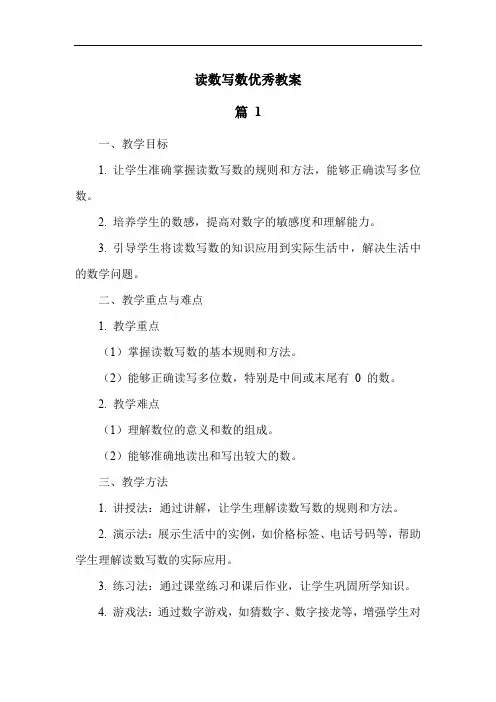 读数写数优秀教案

篇 1

一、教学目标

1. 让学生准确掌握读数写数的规则和方法，能够正确读写多位数。

2. 培养学生的数感，提高对数字的敏感度和理解能力。

3. 引导学生将读数写数的知识应用到实际生活中，解决生活中的数学问题。

二、教学重点与难点

1. 教学重点

（1）掌握读数写数的基本规则和方法。

（2）能够正确读写多位数，特别是中间或末尾有 0 的数。

2. 教学难点

（1）理解数位的意义和数的组成。

（2）能够准确地读出和写出较大的数。

三、教学方法

1. 讲授法：通过讲解，让学生理解读数写数的规则和方法。

2. 演示法：展示生活中的实例，如价格标签、电话号码等，帮助学生理解读数写数的实际应用。

3. 练习法：通过课堂练习和课后作业，让学生巩固所学知识。

4. 游戏法：通过数字游戏，如猜数字、数字接龙等，增强学生对